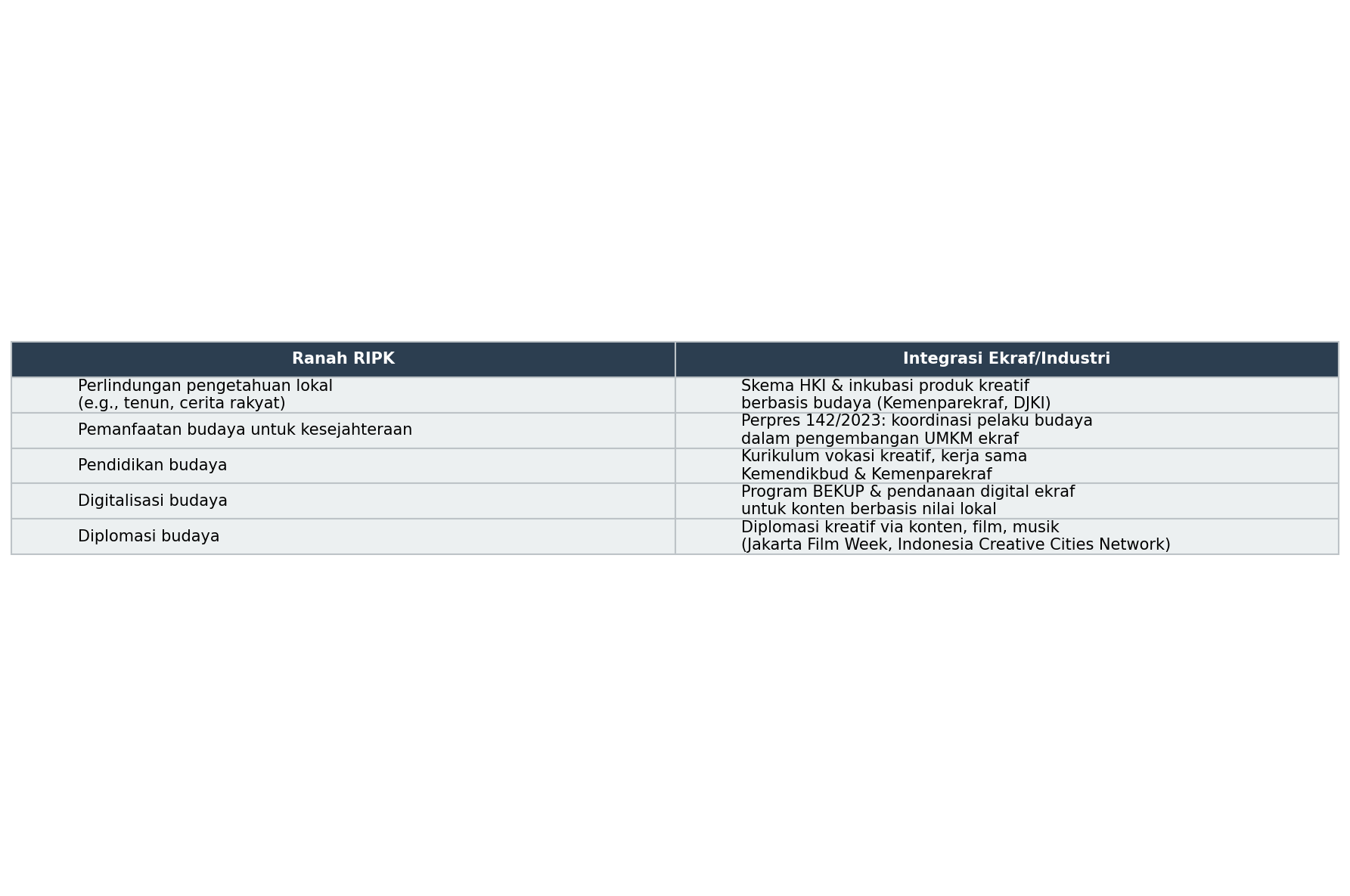 | Ranah RIPK | Integrasi Ekraf/Industri |
|---|---|
| Perlindungan pengetahuan lokal (e.g., tenun, cerita rakyat) | Skema HKI & inkubasi produk kreatif berbasis budaya (Kemenparekraf, DJKI) |
| Pemanfaatan budaya untuk kesejahteraan | Perpres 142/2023: koordinasi pelaku budaya dalam pengembangan UMKM ekraf |
| Pendidikan budaya | Kurikulum vokasi kreatif, kerja sama Kemendikbud & Kemenparekraf |
| Digitalisasi budaya | Program BEKUP & pendanaan digital ekraf untuk konten berbasis nilai lokal |
| Diplomasi budaya | Diplomasi kreatif via konten, film, musik (Jakarta Film Week, Indonesia Creative Cities Network) |